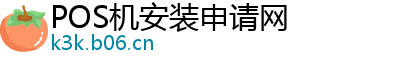 POS机安装申请网
k3k.b06.cn